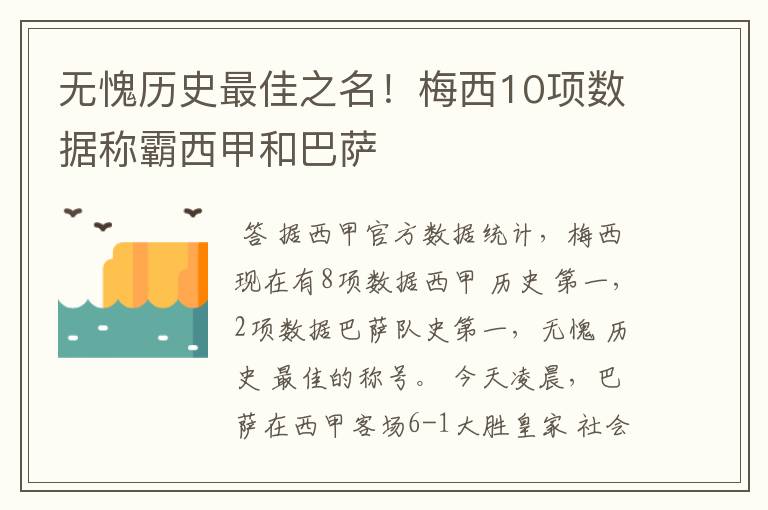 无愧历史最佳之名！梅西10项数据称霸西甲和巴萨

答 据西甲官方数据统计，梅西现在有8项数据西甲 历史 第一，2项数据巴萨队史第一，无愧 历史 最佳的称号。 今天凌晨，巴萨在西甲客场6-1大胜皇家 社会